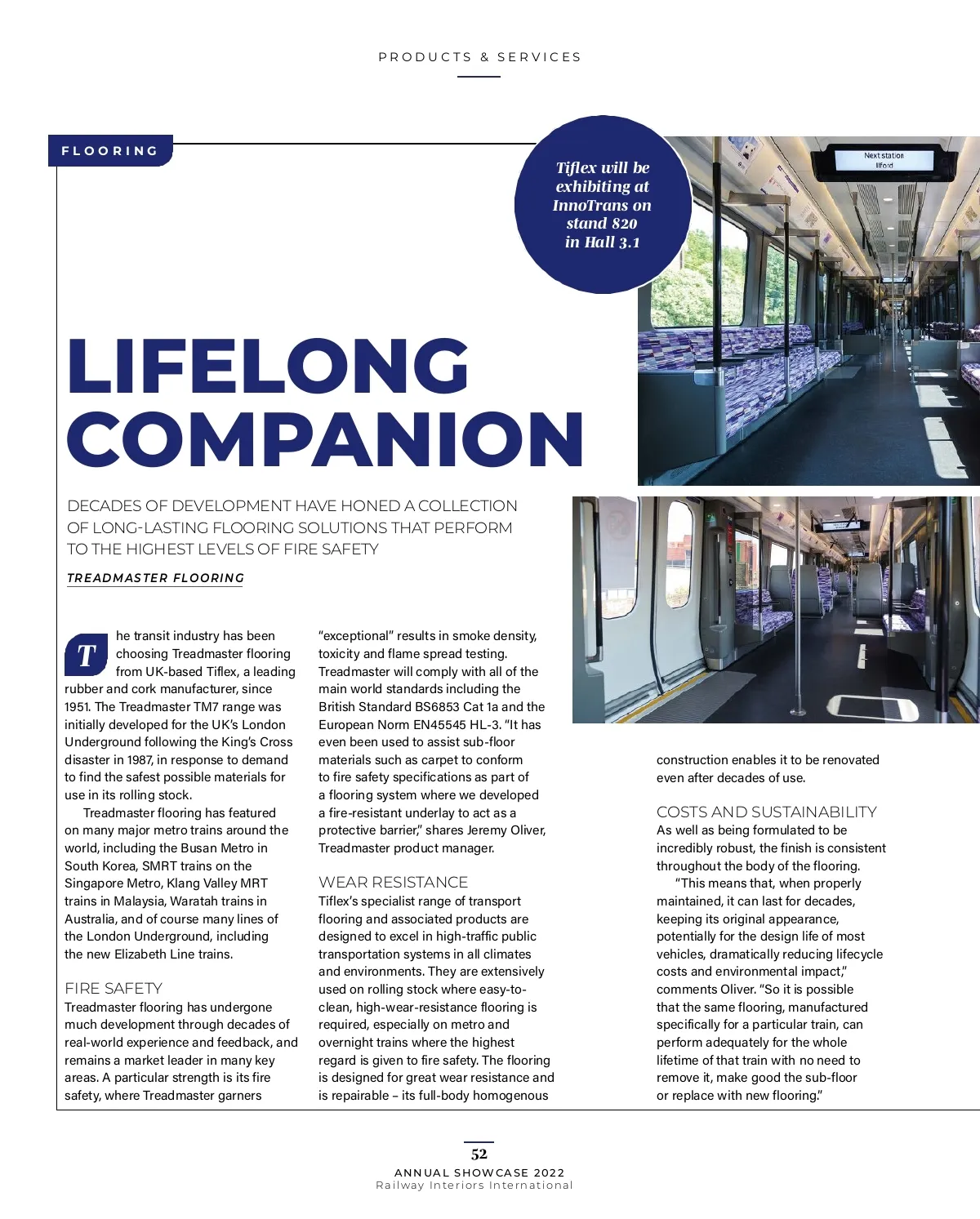 PRODUCTS & SERVICES

FLOORING

Tiflex will be exhibiting at InnoTrans on stand 820 in Hall 3.1

Next station Ilford

LIFELONG COMPANION

DECADES OF DEVELOPMENT HAVE HONED A COLLECTION OF LONG-LASTING FLOORING SOLUTIONS THAT PERFORM TO THE HIGHEST LEVELS OF FIRE SAFETY

TREADMASTER FLOORING

The transit industry has been choosing Treadmaster flooring from UK-based Tiflex, a leading rubber and cork manufacturer, since 1951. The Treadmaster TM7 range was initially developed for the UK's London Underground following the King's Cross disaster in 1987, in response to demand to find the safest possible materials for use in its rolling stock.

Treadmaster flooring has featured on many major metro trains around the world, including the Busan Metro in South Korea, SMRT trains on the Singapore Metro, Klang Valley MRT trains in Malaysia, Waratah trains in Australia, and of course many lines of the London Underground, including the new Elizabeth Line trains.

FIRE SAFETY
Treadmaster flooring has undergone much development through decades of real-world experience and feedback, and remains a market leader in many key areas. A particular strength is its fire safety, where Treadmaster garners "exceptional" results in smoke density, toxicity and flame spread testing. Treadmaster will comply with all of the main world standards including the British Standard BS6853 Cat 1a and the European Norm EN45545 HL-3. "It has even been used to assist sub-floor materials such as carpet to conform to fire safety specifications as part of a flooring system where we developed a fire-resistant underlay to act as a protective barrier," shares Jeremy Oliver, Treadmaster product manager.

WEAR RESISTANCE
Tiflex's specialist range of transport flooring and associated products are designed to excel in high-traffic public transportation systems in all climates and environments. They are extensively used on rolling stock where easy-to-clean, high-wear-resistance flooring is required, especially on metro and overnight trains where the highest regard is given to fire safety. The flooring is designed for great wear resistance and is repairable – its full-body homogenous construction enables it to be renovated even after decades of use.

COSTS AND SUSTAINABILITY
As well as being formulated to be incredibly robust, the finish is consistent throughout the body of the flooring.

"This means that, when properly maintained, it can last for decades, keeping its original appearance, potentially for the design life of most vehicles, dramatically reducing lifecycle costs and environmental impact," comments Oliver. "So it is possible that the same flooring, manufactured specifically for a particular train, can perform adequately for the whole lifetime of that train with no need to remove it, make good the sub-floor or replace with new flooring."

52
ANNUAL SHOWCASE 2022
Railway Interiors International